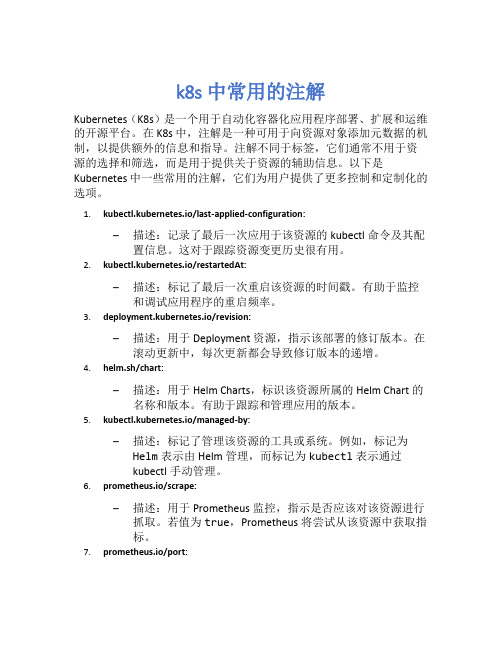 k8s 中常用的注解

Kubernetes（K8s）是一个用于自动化容器化应用程序部署、扩展和运维的开源平台。在 K8s 中，注解是一种可用于向资源对象添加元数据的机制，以提供额外的信息和指导。注解不同于标签，它们通常不用于资源的选择和筛选，而是用于提供关于资源的辅助信息。以下是 Kubernetes 中一些常用的注解，它们为用户提供了更多控制和定制化的选项。

1. kubectl.kubernetes.io/last-applied-configuration:

– 描述：记录了最后一次应用于该资源的 kubectl 命令及其配置信息。这对于跟踪资源变更历史很有用。

2. kubectl.kubernetes.io/restartedAt:

– 描述：标记了最后一次重启该资源的时间戳。有助于监控和调试应用程序的重启频率。

3. deployment.kubernetes.io/revision:

– 描述：用于 Deployment 资源，指示该部署的修订版本。在滚动更新中，每次更新都会导致修订版本的递增。

4. helm.sh/chart:

– 描述：用于 Helm Charts，标识该资源所属的 Helm Chart 的名称和版本。有助于跟踪和管理应用的版本。

5. kubectl.kubernetes.io/managed-by:

– 描述：标记了管理该资源的工具或系统。例如，标记为 Helm 表示由 Helm 管理，而标记为 kubectl 表示通过 kubectl 手动管理。

6. prometheus.io/scrape:

– 描述：用于 Prometheus 监控，指示是否应该对该资源进行抓取。若值为 true，Prometheus 将尝试从该资源中获取指标。

7. prometheus.io/port: